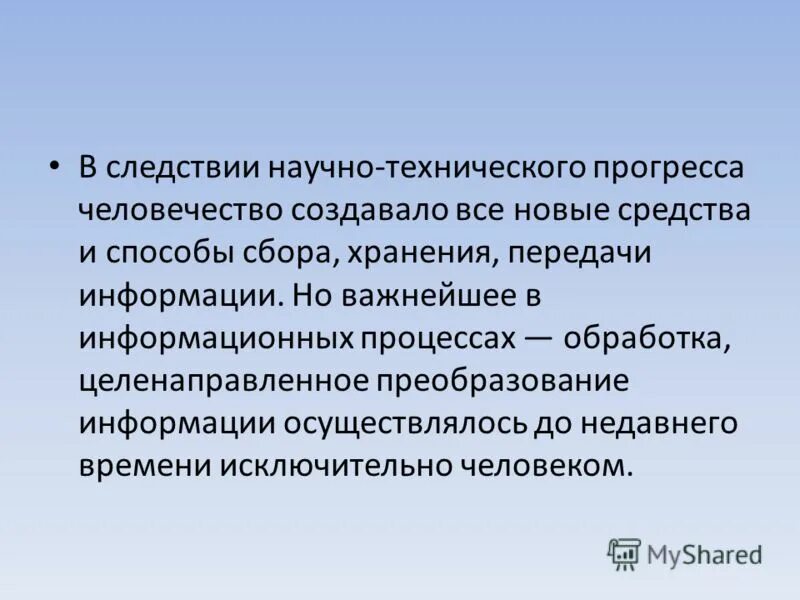 • В следствии научно-технического прогресса человечество создавало все новые средства и способы сбора, хранения, передачи информации. Но важнейшее в информационных процессах — обработка, целенаправленное преобразование информации осуществлялось до недавнего времени исключительно человеком.

MyShared